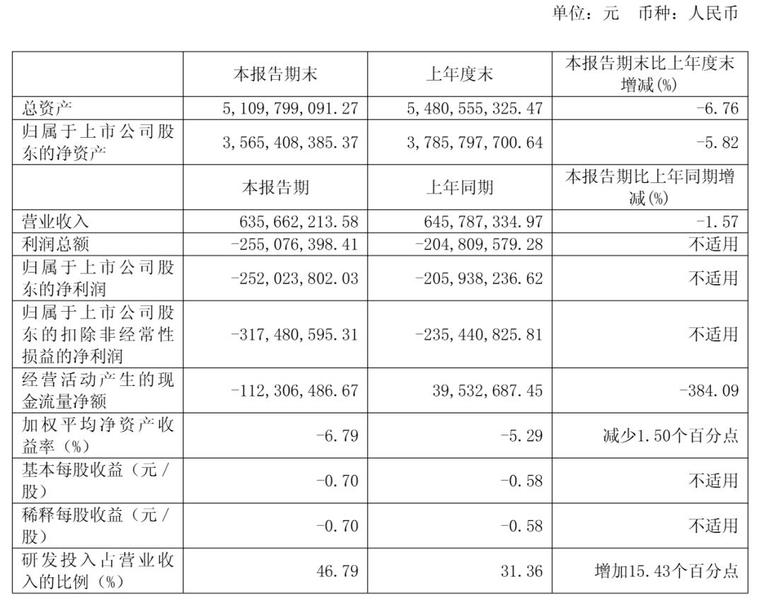 单位：元　币种：人民币

|  | 本报告期末 | 上年度末 | 本报告期末比上年度末增减(%) |
|---|---|---|---|
| 总资产 | 5,109,799,091.27 | 5,480,555,325.47 | -6.76 |
| 归属于上市公司股东的净资产 | 3,565,408,385.37 | 3,785,797,700.64 | -5.82 |
|  | 本报告期 | 上年同期 | 本报告期比上年同期增减(%) |
| 营业收入 | 635,662,213.58 | 645,787,334.97 | -1.57 |
| 利润总额 | -255,076,398.41 | -204,809,579.28 | 不适用 |
| 归属于上市公司股东的净利润 | -252,023,802.03 | -205,938,236.62 | 不适用 |
| 归属于上市公司股东的扣除非经常性损益的净利润 | -317,480,595.31 | -235,440,825.81 | 不适用 |
| 经营活动产生的现金流量净额 | -112,306,486.67 | 39,532,687.45 | -384.09 |
| 加权平均净资产收益率（%） | -6.79 | -5.29 | 减少1.50个百分点 |
| 基本每股收益（元／股） | -0.70 | -0.58 | 不适用 |
| 稀释每股收益（元／股） | -0.70 | -0.58 | 不适用 |
| 研发投入占营业收入的比例（%） | 46.79 | 31.36 | 增加15.43个百分点 |